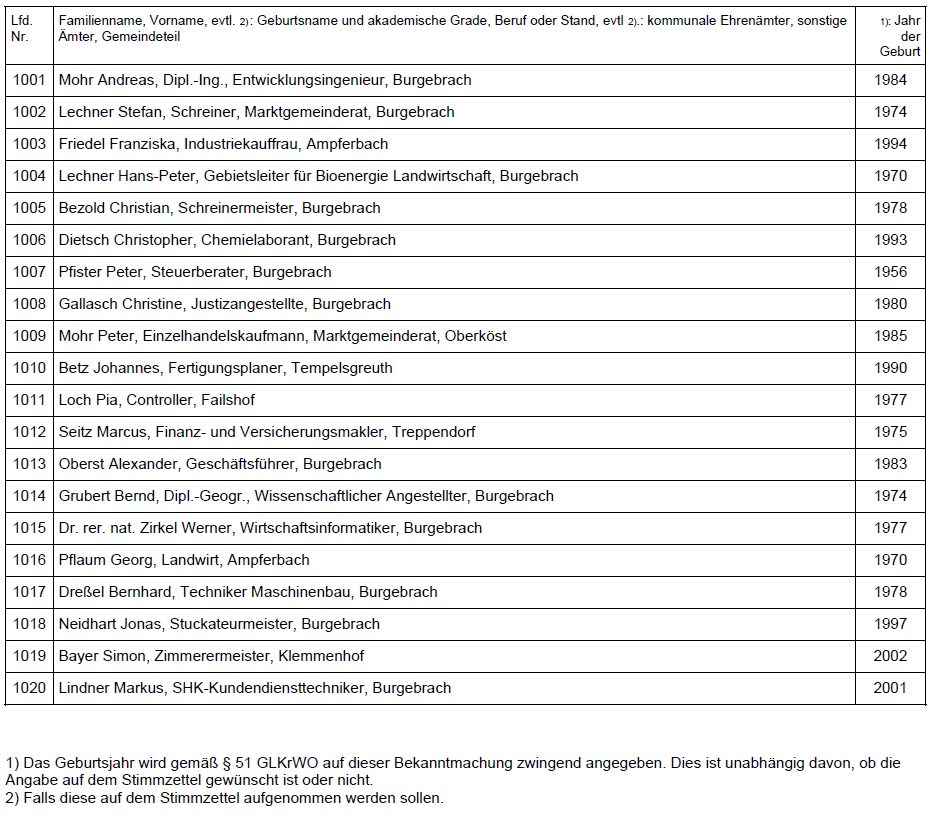 | Lfd. Nr. | Familienname, Vorname, evtl. 2): Geburtsname und akademische Grade, Beruf oder Stand, evtl 2).: kommunale Ehrenämter, sonstige Ämter, Gemeindeteil | 1): Jahr der Geburt |
|---|---|---|
| 1001 | Mohr Andreas, Dipl.-Ing., Entwicklungsingenieur, Burgebrach | 1984 |
| 1002 | Lechner Stefan, Schreiner, Marktgemeinderat, Burgebrach | 1974 |
| 1003 | Friedel Franziska, Industriekauffrau, Ampferbach | 1994 |
| 1004 | Lechner Hans-Peter, Gebietsleiter für Bioenergie Landwirtschaft, Burgebrach | 1970 |
| 1005 | Bezold Christian, Schreinermeister, Burgebrach | 1978 |
| 1006 | Dietsch Christopher, Chemielaborant, Burgebrach | 1993 |
| 1007 | Pfister Peter, Steuerberater, Burgebrach | 1956 |
| 1008 | Gallasch Christine, Justizangestellte, Burgebrach | 1980 |
| 1009 | Mohr Peter, Einzelhandelskaufmann, Marktgemeinderat, Oberköst | 1985 |
| 1010 | Betz Johannes, Fertigungsplaner, Tempelsgreuth | 1990 |
| 1011 | Loch Pia, Controller, Failshof | 1977 |
| 1012 | Seitz Marcus, Finanz- und Versicherungsmakler, Treppendorf | 1975 |
| 1013 | Oberst Alexander, Geschäftsführer, Burgebrach | 1983 |
| 1014 | Grubert Bernd, Dipl.-Geogr., Wissenschaftlicher Angestellter, Burgebrach | 1974 |
| 1015 | Dr. rer. nat. Zirkel Werner, Wirtschaftsinformatiker, Burgebrach | 1977 |
| 1016 | Pflaum Georg, Landwirt, Ampferbach | 1970 |
| 1017 | Dreßel Bernhard, Techniker Maschinenbau, Burgebrach | 1978 |
| 1018 | Neidhart Jonas, Stuckateurmeister, Burgebrach | 1997 |
| 1019 | Bayer Simon, Zimmerermeister, Klemmenhof | 2002 |
| 1020 | Lindner Markus, SHK-Kundendiensttechniker, Burgebrach | 2001 |

1) Das Geburtsjahr wird gemäß § 51 GLKrWO auf dieser Bekanntmachung zwingend angegeben. Dies ist unabhängig davon, ob die Angabe auf dem Stimmzettel gewünscht ist oder nicht.
2) Falls diese auf dem Stimmzettel aufgenommen werden sollen.